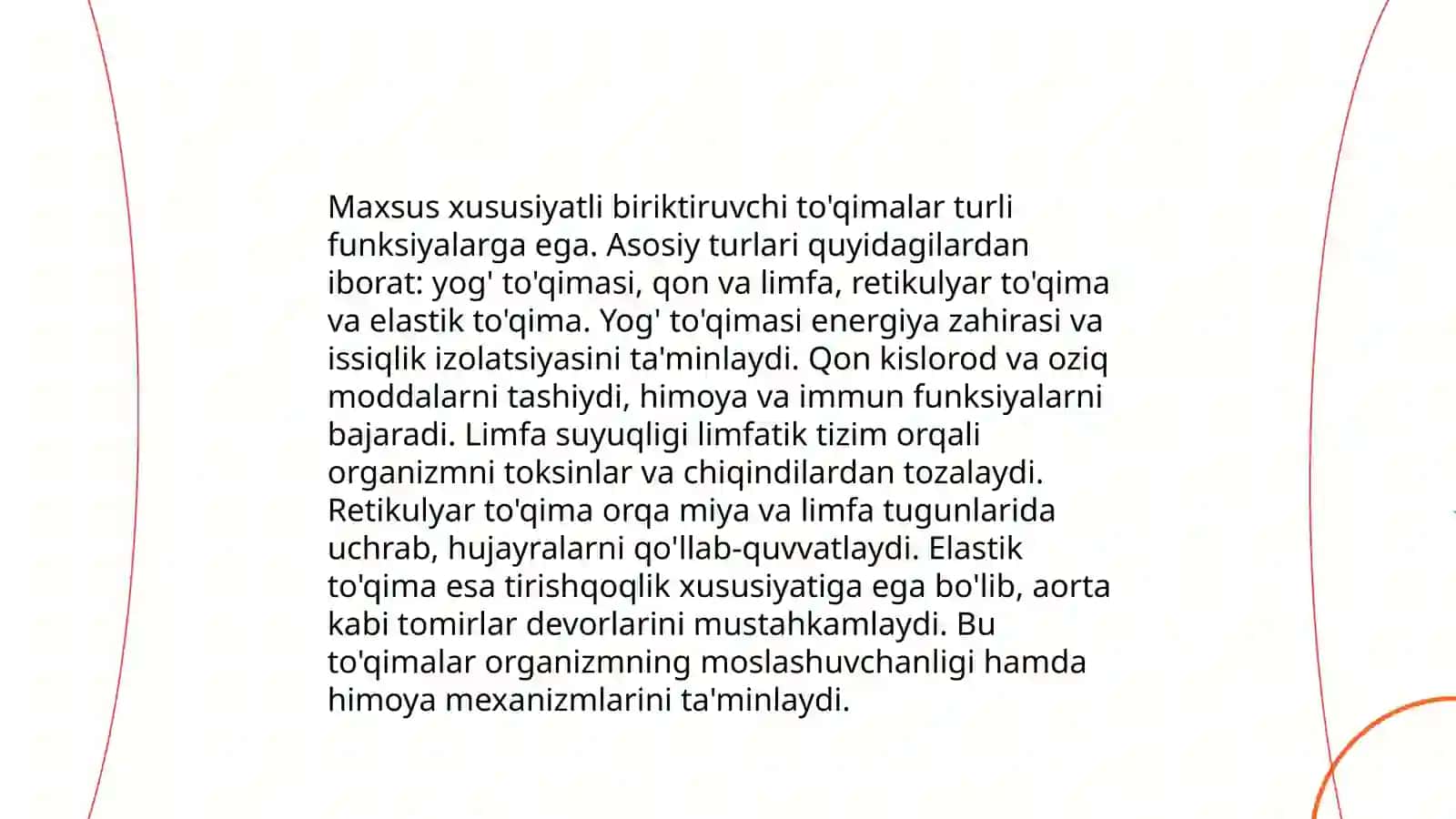 Maxsus xususiyatli biriktiruvchi to'qimalar turli funksiyalarga ega. Asosiy turlari quyidagilardan iborat: yog' to'qimasi, qon va limfa, retikulyar to'qima va elastik to'qima. Yog' to'qimasi energiya zahirasi va issiqlik izolatsiyasini ta'minlaydi. Qon kislorod va oziq moddalarni tashiydi, himoya va immun funksiyalarni bajaradi. Limfa suyuqligi limfatik tizim orqali organizmni toksinlar va chiqindilardan tozalaydi. Retikulyar to'qima orqa miya va limfa tugunlarida uchrab, hujayralarni qo'llab-quvvatlaydi. Elastik to'qima esa tirishqoqlik xususiyatiga ega bo'lib, aorta kabi tomirlar devorlarini mustahkamlaydi. Bu to'qimalar organizmning moslashuvchanligi hamda himoya mexanizmlarini ta'minlaydi.